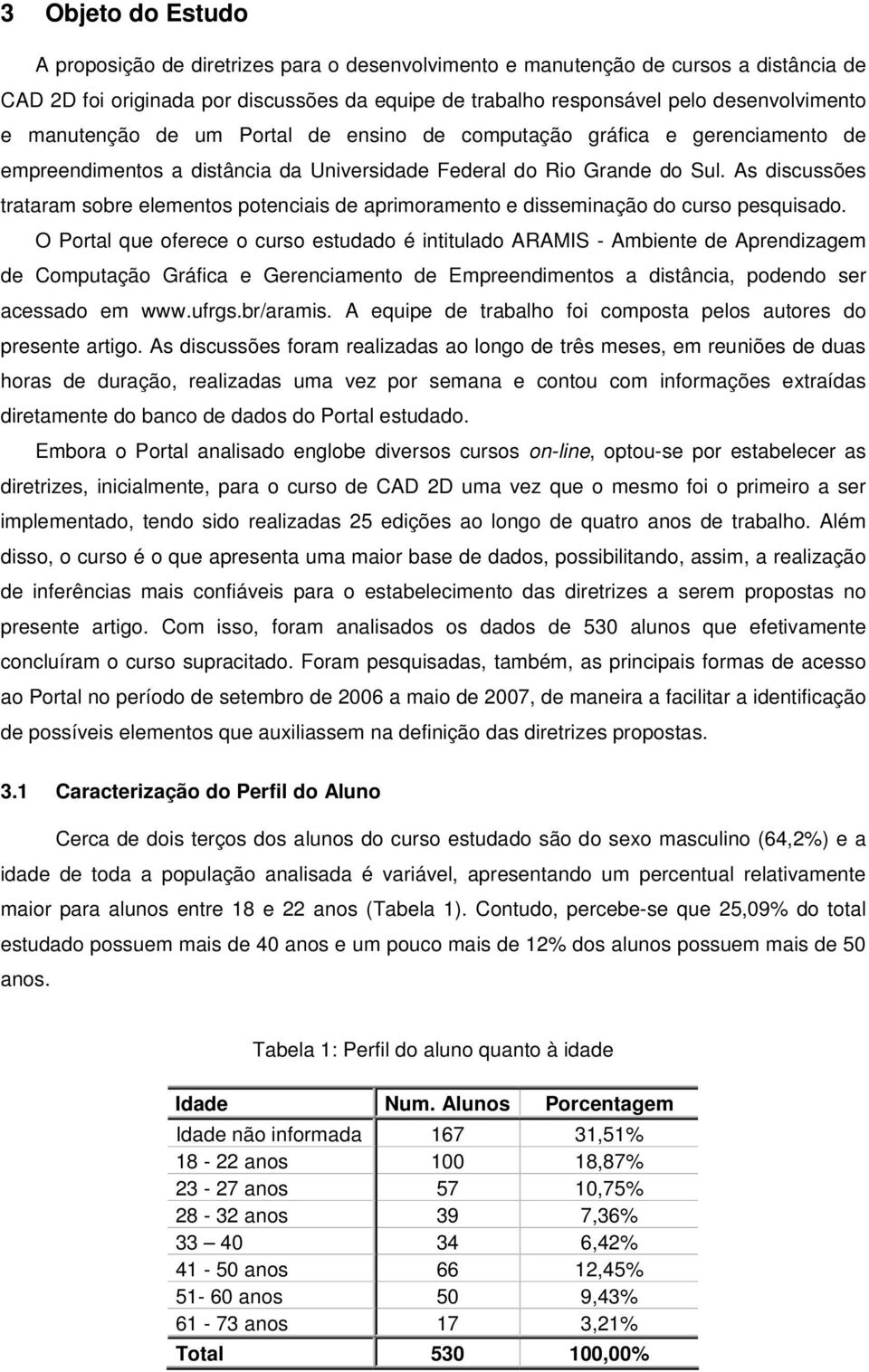 3 Objeto do Estudo

A proposição de diretrizes para o desenvolvimento e manutenção de cursos a distância de CAD 2D foi originada por discussões da equipe de trabalho responsável pelo desenvolvimento e manutenção de um Portal de ensino de computação gráfica e gerenciamento de empreendimentos a distância da Universidade Federal do Rio Grande do Sul. As discussões trataram sobre elementos potenciais de aprimoramento e disseminação do curso pesquisado. O Portal que oferece o curso estudado é intitulado ARAMIS - Ambiente de Aprendizagem de Computação Gráfica e Gerenciamento de Empreendimentos a distância, podendo ser acessado em www.ufrgs.br/aramis. A equipe de trabalho foi composta pelos autores do presente artigo. As discussões foram realizadas ao longo de três meses, em reuniões de duas horas de duração, realizadas uma vez por semana e contou com informações extraídas diretamente do banco de dados do Portal estudado.

Embora o Portal analisado englobe diversos cursos on-line, optou-se por estabelecer as diretrizes, inicialmente, para o curso de CAD 2D uma vez que o mesmo foi o primeiro a ser implementado, tendo sido realizadas 25 edições ao longo de quatro anos de trabalho. Além disso, o curso é o que apresenta uma maior base de dados, possibilitando, assim, a realização de inferências mais confiáveis para o estabelecimento das diretrizes a serem propostas no presente artigo. Com isso, foram analisados os dados de 530 alunos que efetivamente concluíram o curso supracitado. Foram pesquisadas, também, as principais formas de acesso ao Portal no período de setembro de 2006 a maio de 2007, de maneira a facilitar a identificação de possíveis elementos que auxiliassem na definição das diretrizes propostas.

3.1 Caracterização do Perfil do Aluno

Cerca de dois terços dos alunos do curso estudado são do sexo masculino (64,2%) e a idade de toda a população analisada é variável, apresentando um percentual relativamente maior para alunos entre 18 e 22 anos (Tabela 1). Contudo, percebe-se que 25,09% do total estudado possuem mais de 40 anos e um pouco mais de 12% dos alunos possuem mais de 50 anos.

Tabela 1: Perfil do aluno quanto à idade

| Idade | Num. Alunos | Porcentagem |
|---|---|---|
| Idade não informada | 167 | 31,51% |
| 18 - 22 anos | 100 | 18,87% |
| 23 - 27 anos | 57 | 10,75% |
| 28 - 32 anos | 39 | 7,36% |
| 33 – 40 | 34 | 6,42% |
| 41 - 50 anos | 66 | 12,45% |
| 51- 60 anos | 50 | 9,43% |
| 61 - 73 anos | 17 | 3,21% |
| Total | 530 | 100,00% |